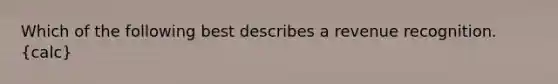 Which of the following best describes a revenue recognition. {calc}